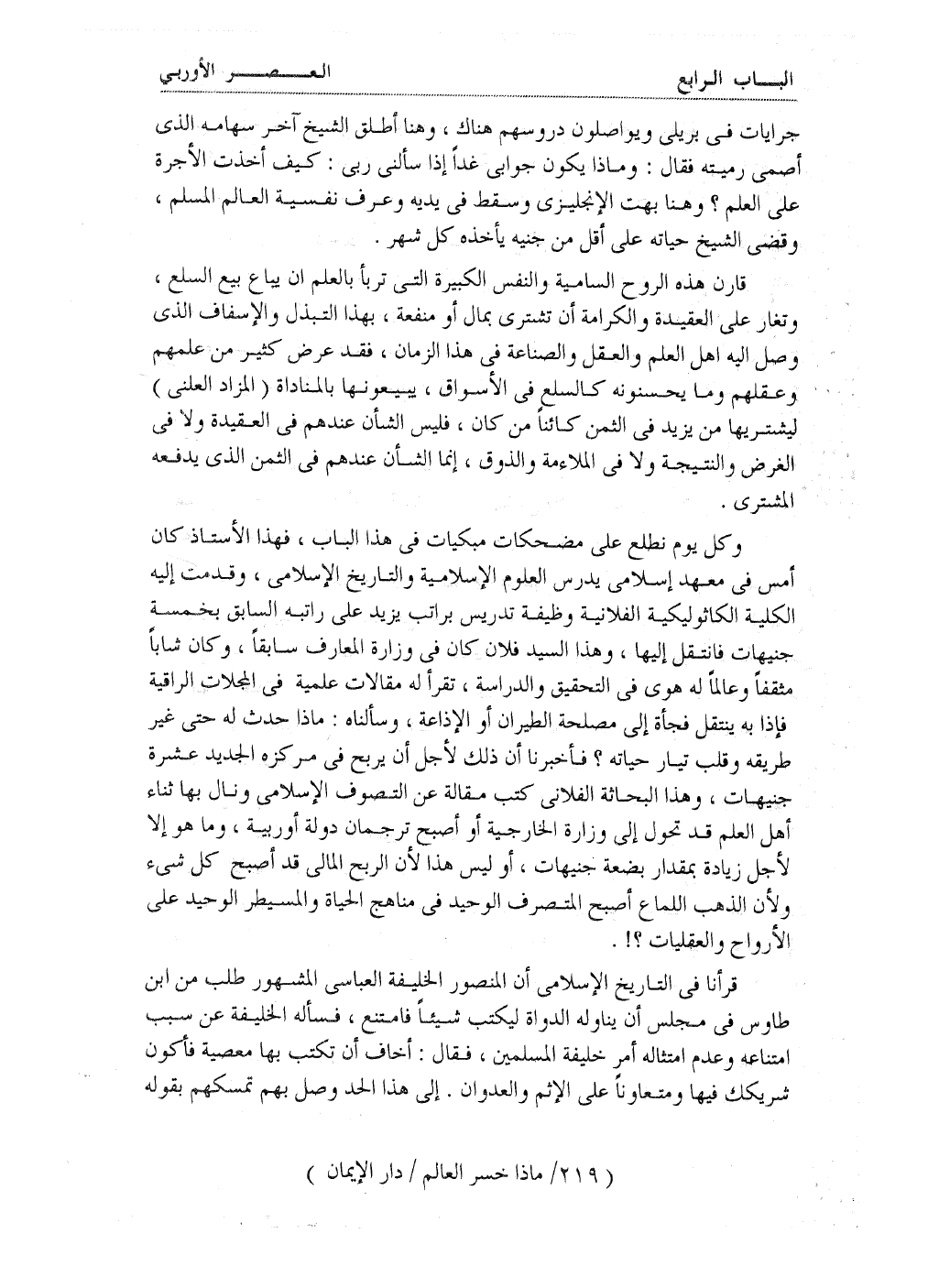 الباب الرابع	العصر الأوربي

جرايات فى بريلى ويواصلون دروسهم هناك ، وهنا أطلق الشيخ آخر سهامه الذى أصمى رميته فقال : وماذا يكون جوابى غداً إذا سألنى ربى : كيف أخذت الأجرة على العلم ؟ وهنا بهت الإنجليزى وسقط فى يديه وعرف نفسية العالم المسلم ، وقضى الشيخ حياته على أقل من جنيه يأخذه كل شهر .

قارن هذه الروح السامية والنفس الكبيرة التى تربأ بالعلم ان يباع بيع السلع ، وتغار على العقيدة والكرامة أن تشترى بمال أو منفعة ، بهذا التبذل والإسفاف الذى وصل اليه اهل العلم والعقل والصناعة فى هذا الزمان ، فقد عرض كثير من علمهم وعقلهم وما يحسنونه كالسلع فى الأسواق ، يبيعونها بالمناداة ( المزاد العلنى ) ليشتريها من يزيد فى الثمن كائناً من كان ، فليس الشأن عندهم فى العقيدة ولا فى الغرض والنتيجة ولا فى الملاءمة والذوق ، إنما الشأن عندهم فى الثمن الذى يدفعه المشترى .

وكل يوم نطلع على مضحكات مبكيات فى هذا الباب ، فهذا الأستاذ كان أمس فى معهد إسلامى يدرس العلوم الإسلامية والتاريخ الإسلامى ، وقدمت إليه الكلية الكاثوليكية الفلانية وظيفة تدريس براتب يزيد على راتبه السابق بخمسة جنيهات فانتقل إليها ، وهذا السيد فلان كان فى وزارة المعارف سابقاً ، وكان شاباً مثقفاً وعالماً له هوى فى التحقيق والدراسة ، تقرأ له مقالات علمية فى المجلات الراقية فإذا به ينتقل فجأة إلى مصلحة الطيران أو الإذاعة ، وسألناه : ماذا حدث له حتى غير طريقه وقلب تيار حياته ؟ فأخبرنا أن ذلك لأجل أن يربح فى مركزه الجديد عشرة جنيهات ، وهذا البحاثة الفلانى كتب مقالة عن التصوف الإسلامى ونال بها ثناء أهل العلم قد تحول إلى وزارة الخارجية أو أصبح ترجمان دولة أوربية ، وما هو إلا لأجل زيادة بمقدار بضعة جنيهات ، أو ليس هذا لأن الربح المالى قد أصبح كل شىء ولأن الذهب اللماع أصبح المتصرف الوحيد فى مناهج الحياة والمسيطر الوحيد على الأرواح والعقليات ؟! .

قرأنا فى التاريخ الإسلامى أن المنصور الخليفة العباسى المشهور طلب من ابن طاوس فى مجلس أن يناوله الدواة ليكتب شيئاً فامتنع ، فسأله الخليفة عن سبب امتناعه وعدم امتثاله أمر خليفة المسلمين ، فقال : أخاف أن تكتب بها معصية فأكون شريكك فيها ومتعاوناً على الإثم والعدوان . إلى هذا الحد وصل بهم تمسكهم بقوله

( ٢١٩/ ماذا خسر العالم / دار الإيمان )